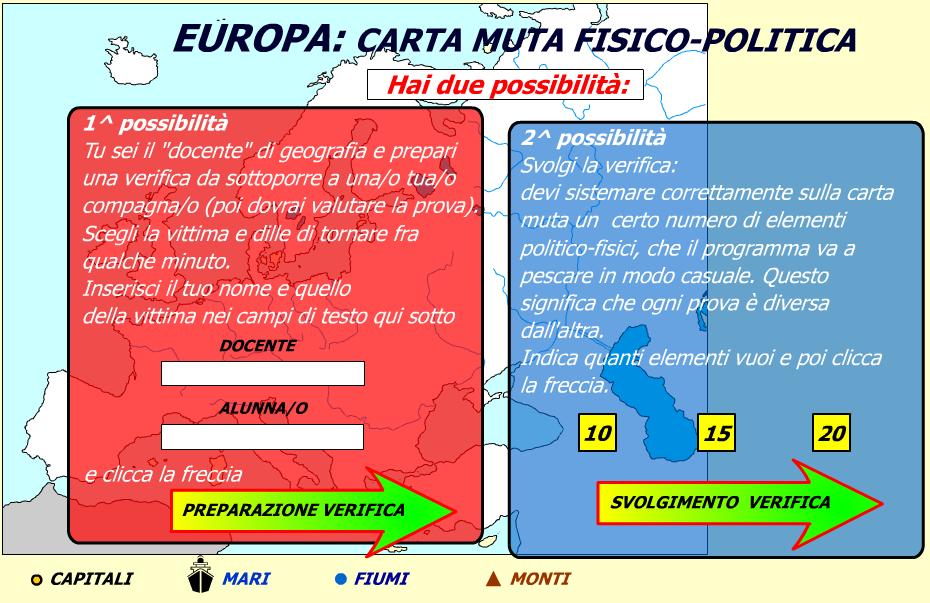 EUROPA: CARTA MUTA FISICO-POLITICA

Hai due possibilità:

1^ possibilità
Tu sei il "docente" di geografia e prepari una verifica da sottoporre a una/o tua/o compagna/o (poi dovrai valutare la prova).
Scegli la vittima e dille di tornare fra qualche minuto.
Inserisci il tuo nome e quello della vittima nei campi di testo qui sotto

DOCENTE

ALUNNA/O

e clicca la freccia

PREPARAZIONE VERIFICA

2^ possibilità
Svolgi la verifica:
devi sistemare correttamente sulla carta muta un certo numero di elementi politico-fisici, che il programma va a pescare in modo casuale. Questo significa che ogni prova è diversa dall'altra.
Indica quanti elementi vuoi e poi clicca la freccia.

10 15 20

SVOLGIMENTO VERIFICA

CAPITALI MARI FIUMI MONTI